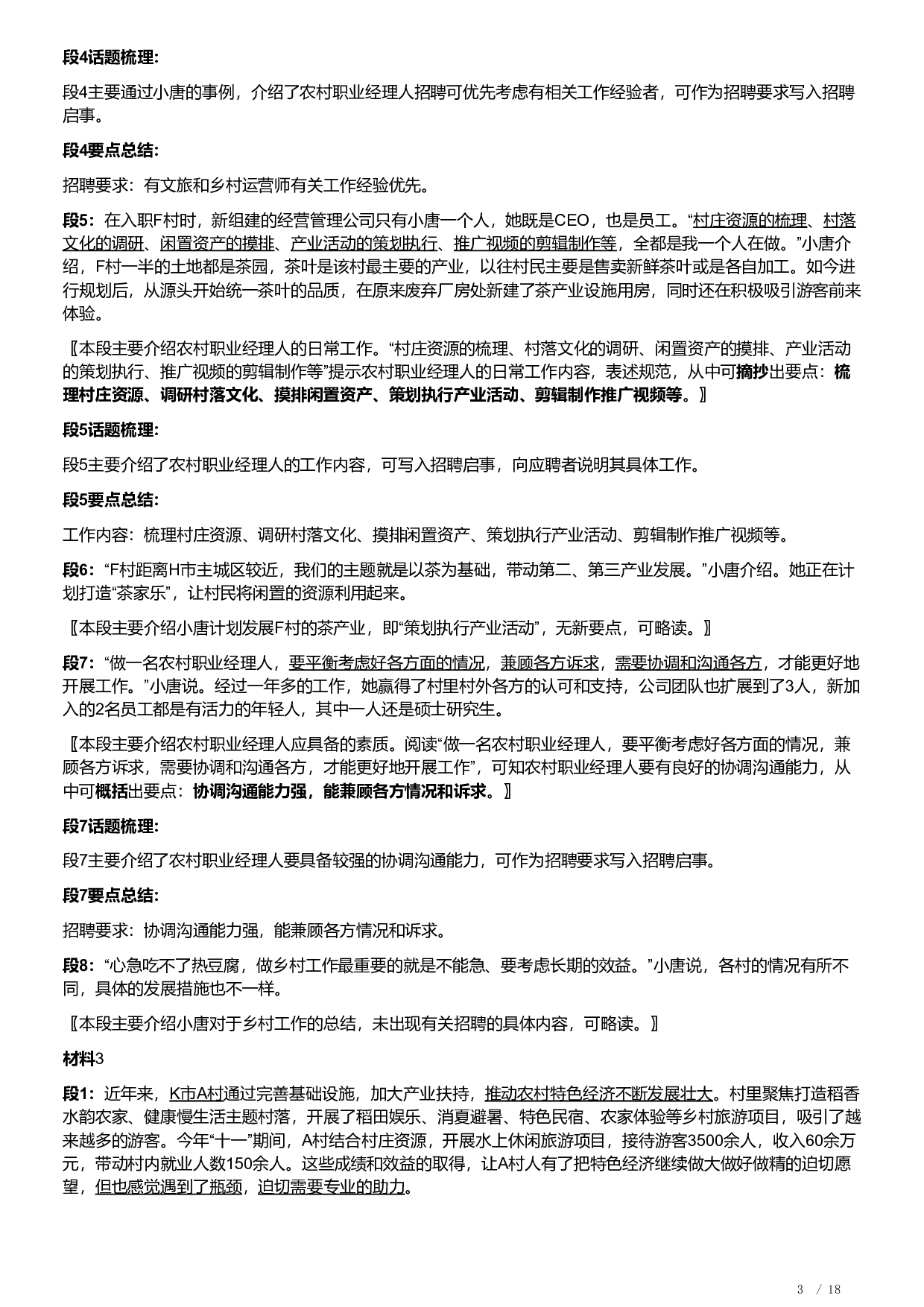 段4话题梳理:

段4主要通过小唐的事例，介绍了农村职业经理人招聘可优先考虑有相关工作经验者，可作为招聘要求写入招聘启事。

段4要点总结:

招聘要求：有文旅和乡村运营师有关工作经验优先。

段5：在入职F村时，新组建的经营管理公司只有小唐一个人，她既是CEO，也是员工。“村庄资源的梳理、村落文化的调研、闲置资产的摸排、产业活动的策划执行、推广视频的剪辑制作等，全都是我一个人在做。”小唐介绍，F村一半的土地都是茶园，茶叶是该村最主要的产业，以往村民主要是售卖新鲜茶叶或是各自加工。如今进行规划后，从源头开始统一茶叶的品质，在原来废弃厂房处新建了茶产业设施用房，同时还在积极吸引游客前来体验。

〖本段主要介绍农村职业经理人的日常工作。“村庄资源的梳理、村落文化的调研、闲置资产的摸排、产业活动的策划执行、推广视频的剪辑制作等”提示农村职业经理人的日常工作内容，表述规范，从中可摘抄出要点：梳理村庄资源、调研村落文化、摸排闲置资产、策划执行产业活动、剪辑制作推广视频等。〗

段5话题梳理:

段5主要介绍了农村职业经理人的工作内容，可写入招聘启事，向应聘者说明其具体工作。

段5要点总结:

工作内容：梳理村庄资源、调研村落文化、摸排闲置资产、策划执行产业活动、剪辑制作推广视频等。

段6：“F村距离H市主城区较近，我们的主题就是以茶为基础，带动第二、第三产业发展。”小唐介绍。她正在计划打造“茶家乐”，让村民将闲置的资源利用起来。

〖本段主要介绍小唐计划发展F村的茶产业，即“策划执行产业活动”，无新要点，可略读。〗

段7：“做一名农村职业经理人，要平衡考虑好各方面的情况，兼顾各方诉求，需要协调和沟通各方，才能更好地开展工作。”小唐说。经过一年多的工作，她赢得了村里村外各方的认可和支持，公司团队也扩展到了3人，新加入的2名员工都是有活力的年轻人，其中一人还是硕士研究生。

〖本段主要介绍农村职业经理人应具备的素质。阅读“做一名农村职业经理人，要平衡考虑好各方面的情况，兼顾各方诉求，需要协调和沟通各方，才能更好地开展工作”，可知农村职业经理人要有良好的协调沟通能力，从中可概括出要点：协调沟通能力强，能兼顾各方情况和诉求。〗

段7话题梳理:

段7主要介绍了农村职业经理人要具备较强的协调沟通能力，可作为招聘要求写入招聘启事。

段7要点总结:

招聘要求：协调沟通能力强，能兼顾各方情况和诉求。

段8：“心急吃不了热豆腐，做乡村工作最重要的就是不能急、要考虑长期的效益。”小唐说，各村的情况有所不同，具体的发展措施也不一样。

〖本段主要介绍小唐对于乡村工作的总结，未出现有关招聘的具体内容，可略读。〗

材料3

段1：近年来，K市A村通过完善基础设施，加大产业扶持，推动农村特色经济不断发展壮大。村里聚焦打造稻香水韵农家、健康慢生活主题村落，开展了稻田娱乐、消夏避暑、特色民宿、农家体验等乡村旅游项目，吸引了越来越多的游客。今年“十一”期间，A村结合村庄资源，开展水上休闲旅游项目，接待游客3500余人，收入60余万元，带动村内就业人数150余人。这些成绩和效益的取得，让A村人有了把特色经济继续做大做好做精的迫切愿望，但也感觉遇到了瓶颈，迫切需要专业的助力。

3 / 18